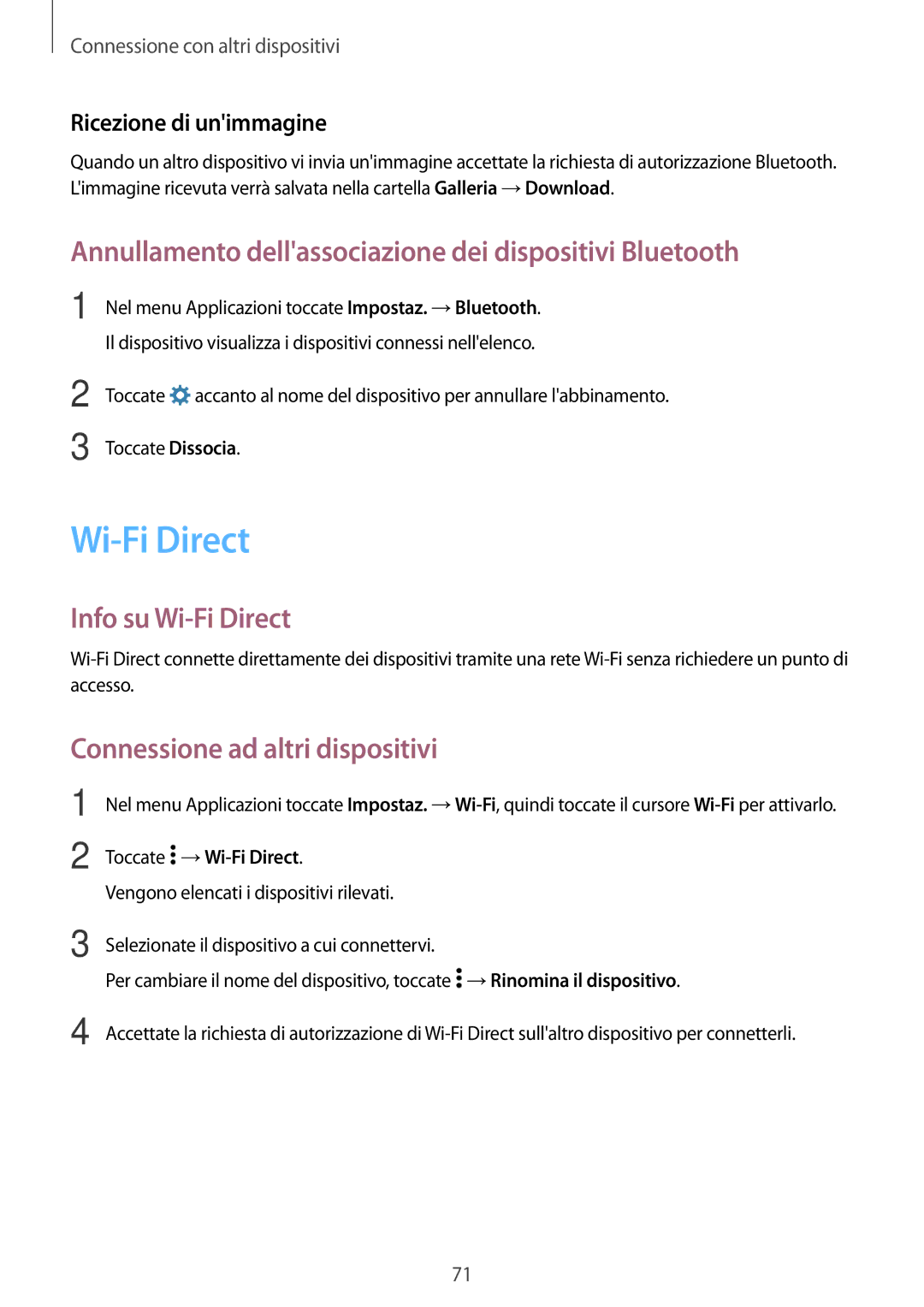 Connessione con altri dispositivi

Ricezione di un'immagine

Quando un altro dispositivo vi invia un'immagine accettate la richiesta di autorizzazione Bluetooth. L'immagine ricevuta verrà salvata nella cartella Galleria → Download.

Annullamento dell'associazione dei dispositivi Bluetooth

1 Nel menu Applicazioni toccate Impostaz. → Bluetooth.
Il dispositivo visualizza i dispositivi connessi nell'elenco.

2 Toccate accanto al nome del dispositivo per annullare l'abbinamento.

3 Toccate Dissocia.

Wi-Fi Direct

Info su Wi-Fi Direct

Wi-Fi Direct connette direttamente dei dispositivi tramite una rete Wi-Fi senza richiedere un punto di accesso.

Connessione ad altri dispositivi

1 Nel menu Applicazioni toccate Impostaz. → Wi-Fi, quindi toccate il cursore Wi-Fi per attivarlo.

2 Toccate → Wi-Fi Direct.
Vengono elencati i dispositivi rilevati.

3 Selezionate il dispositivo a cui connettervi.
Per cambiare il nome del dispositivo, toccate → Rinomina il dispositivo.

4 Accettate la richiesta di autorizzazione di Wi-Fi Direct sull'altro dispositivo per connetterli.

71